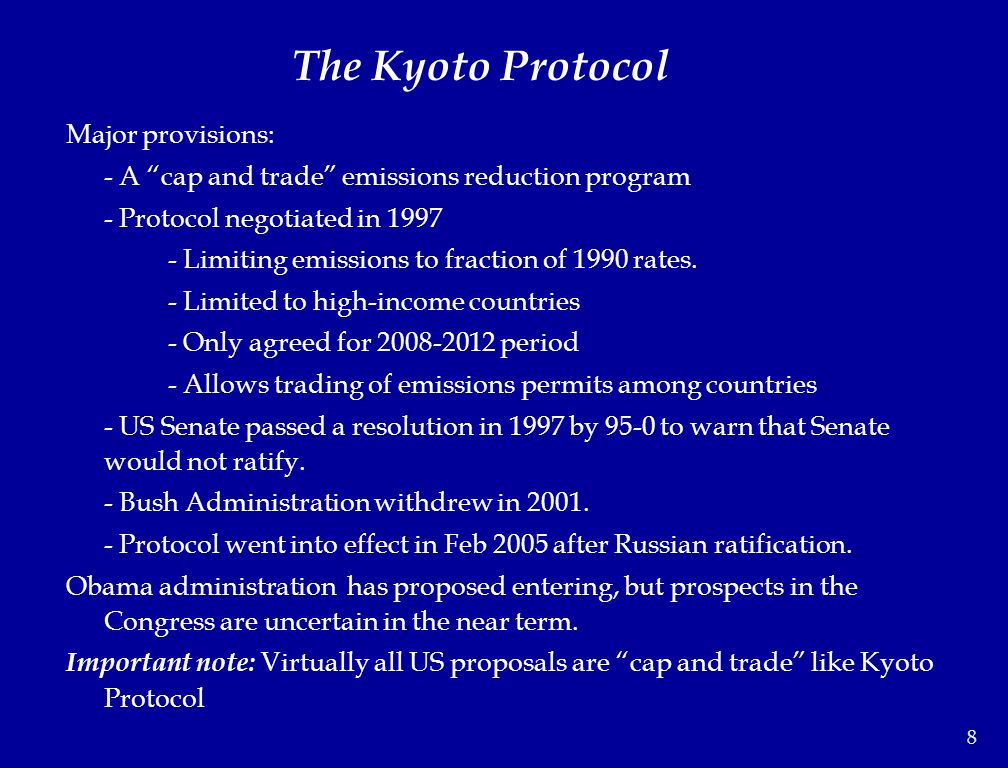 The Kyoto Protocol

Major provisions:

- A “cap and trade” emissions reduction program

- Protocol negotiated in 1997

- Limiting emissions to fraction of 1990 rates.

- Limited to high-income countries

- Only agreed for 2008-2012 period

- Allows trading of emissions permits among countries

- US Senate passed a resolution in 1997 by 95-0 to warn that Senate would not ratify.

- Bush Administration withdrew in 2001.

- Protocol went into effect in Feb 2005 after Russian ratification.

Obama administration has proposed entering, but prospects in the Congress are uncertain in the near term.

Important note: Virtually all US proposals are “cap and trade” like Kyoto Protocol

8